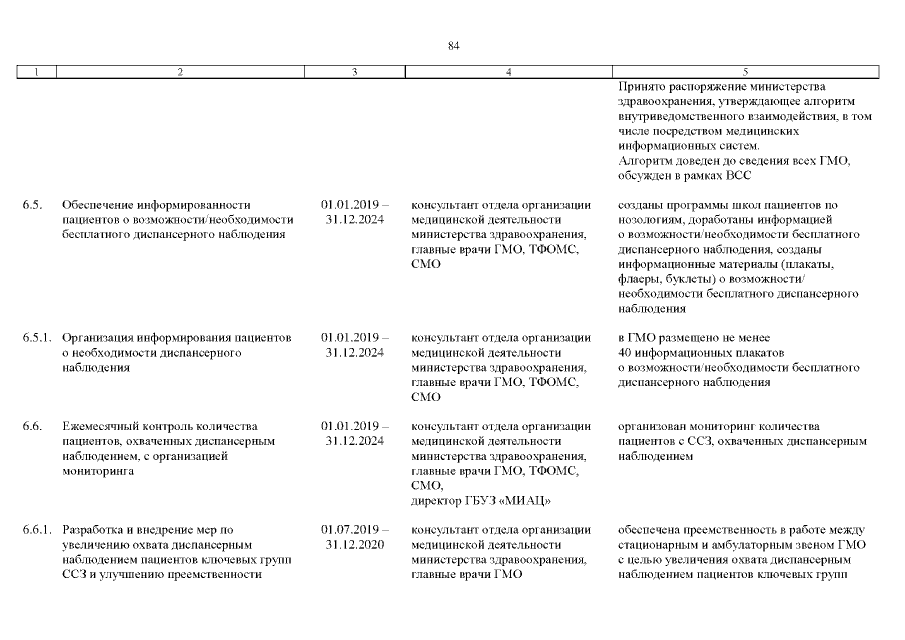 84

| 1 | 2 | 3 | 4 | 5 |
|---|---|---|---|---|
| | | | | Принято распоряжение министерства здравоохранения, утверждающее алгоритм внутриведомственного взаимодействия, в том числе посредством медицинских информационных систем. Алгоритм доведен до сведения всех ГМО, обсужден в рамках ВСС |
| 6.5. | Обеспечение информированности пациентов о возможности/необходимости бесплатного диспансерного наблюдения | 01.01.2019 – 31.12.2024 | консультант отдела организации медицинской деятельности министерства здравоохранения, главные врачи ГМО, ТФОМС, СМО | созданы программы школ пациентов по нозологиям, доработаны информацией о возможности/необходимости бесплатного диспансерного наблюдения, созданы информационные материалы (плакаты, флаеры, буклеты) о возможности/ необходимости бесплатного диспансерного наблюдения |
| 6.5.1. | Организация информирования пациентов о необходимости диспансерного наблюдения | 01.01.2019 – 31.12.2024 | консультант отдела организации медицинской деятельности министерства здравоохранения, главные врачи ГМО, ТФОМС, СМО | в ГМО размещено не менее 40 информационных плакатов о возможности/необходимости бесплатного диспансерного наблюдения |
| 6.6. | Ежемесячный контроль количества пациентов, охваченных диспансерным наблюдением, с организацией мониторинга | 01.01.2019 – 31.12.2024 | консультант отдела организации медицинской деятельности министерства здравоохранения, главные врачи ГМО, ТФОМС, СМО, директор ГБУЗ «МИАЦ» | организован мониторинг количества пациентов с ССЗ, охваченных диспансерным наблюдением |
| 6.6.1. | Разработка и внедрение мер по увеличению охвата диспансерным наблюдением пациентов ключевых групп ССЗ и улучшению преемственности | 01.07.2019 – 31.12.2020 | консультант отдела организации медицинской деятельности министерства здравоохранения, главные врачи ГМО | обеспечена преемственность в работе между стационарным и амбулаторным звеном ГМО с целью увеличения охвата диспансерным наблюдением пациентов ключевых групп |